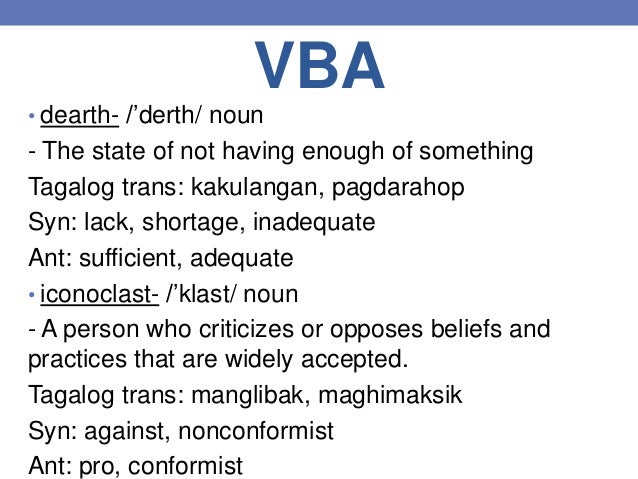 VBA

• dearth- /’derth/ noun
- The state of not having enough of something
Tagalog trans: kakulangan, pagdarahop
Syn: lack, shortage, inadequate
Ant: sufficient, adequate

• iconoclast- /’klast/ noun
- A person who criticizes or opposes beliefs and practices that are widely accepted.
Tagalog trans: manglibak, maghimaksik
Syn: against, nonconformist
Ant: pro, conformist